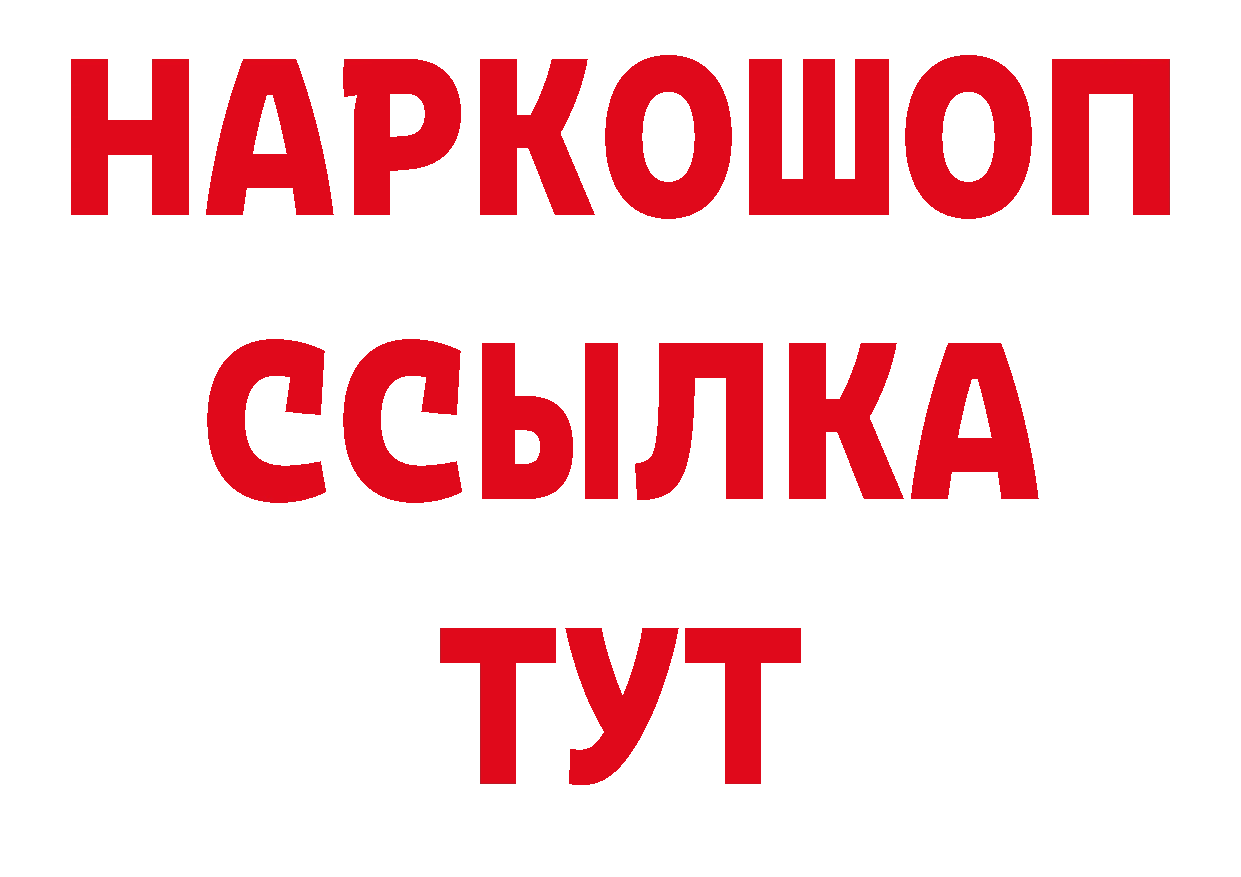 НАРКОШОП
ССЫЛКА
ТУТ